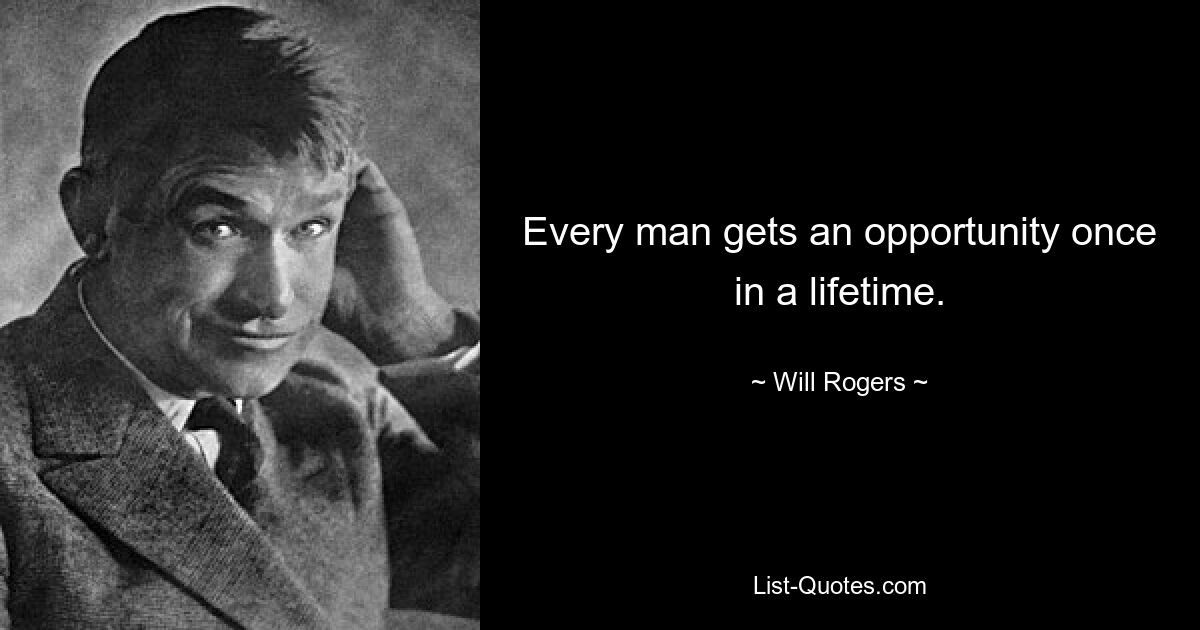 Every man gets an opportunity once in a lifetime.

~ Will Rogers ~

List-Quotes.com